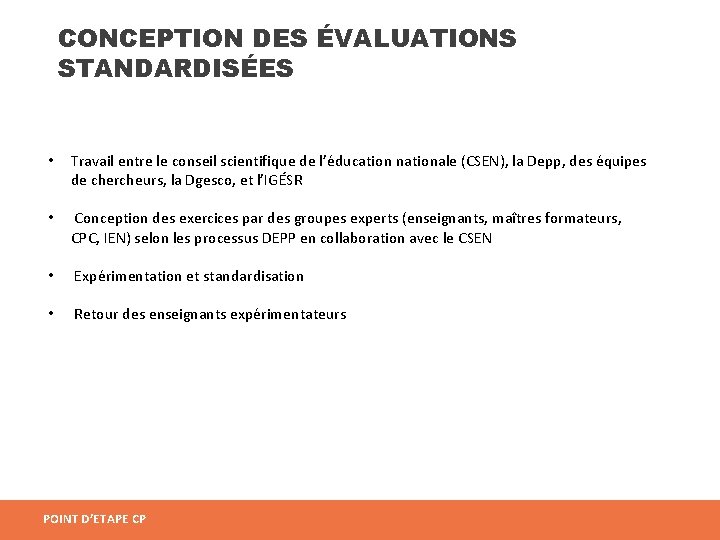 CONCEPTION DES ÉVALUATIONS STANDARDISÉES

• Travail entre le conseil scientifique de l'éducation nationale (CSEN), la Depp, des équipes de chercheurs, la Dgesco, et l'IGÉSR

• Conception des exercices par des groupes experts (enseignants, maîtres formateurs, CPC, IEN) selon les processus DEPP en collaboration avec le CSEN

• Expérimentation et standardisation

• Retour des enseignants expérimentateurs

POINT D'ETAPE CP